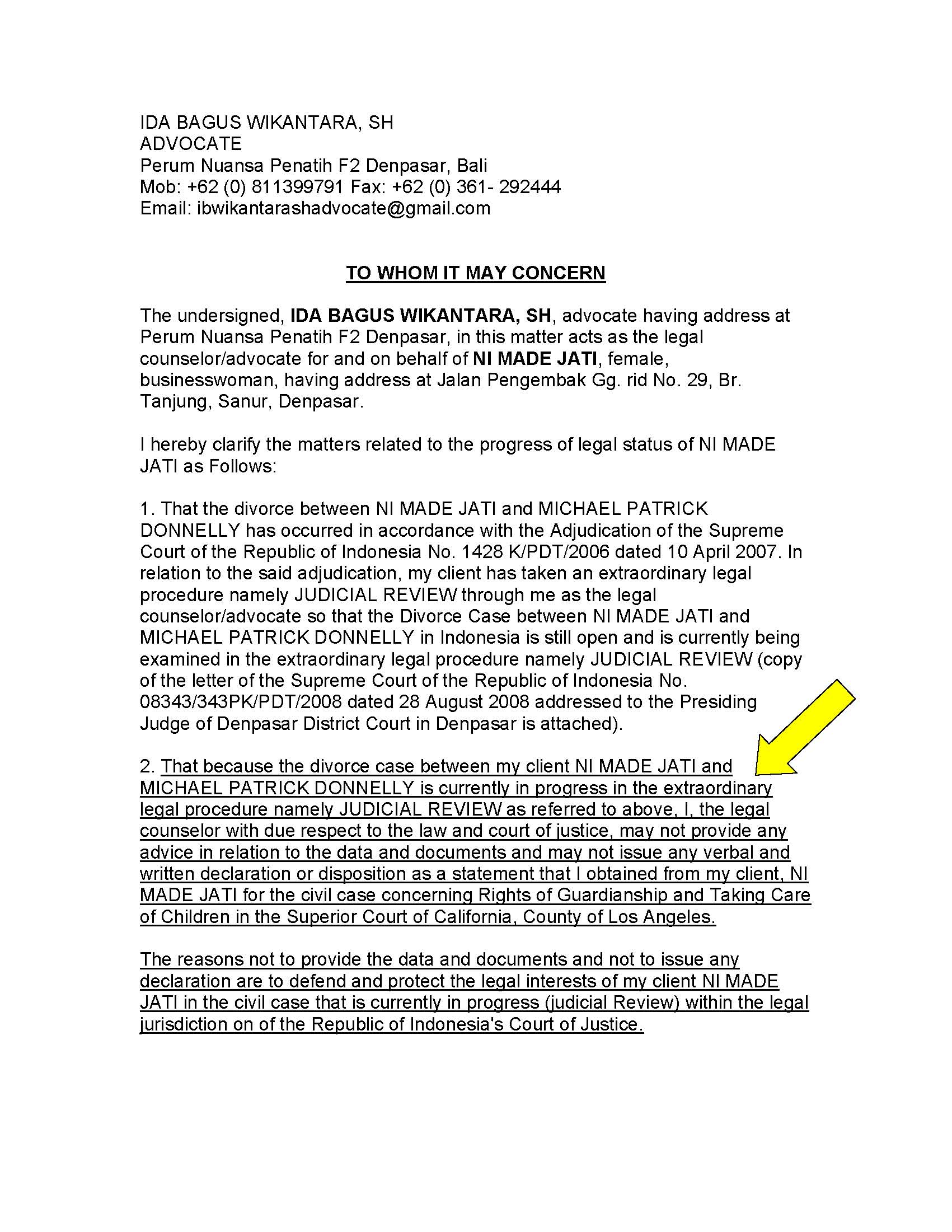 IDA BAGUS WIKANTARA, SH
ADVOCATE
Perum Nuansa Penatih F2 Denpasar, Bali
Mob: +62 (0) 811399791 Fax: +62 (0) 361- 292444
Email: ibwikantarashadvocate@gmail.com

TO WHOM IT MAY CONCERN

The undersigned, IDA BAGUS WIKANTARA, SH, advocate having address at Perum Nuansa Penatih F2 Denpasar, in this matter acts as the legal counselor/advocate for and on behalf of NI MADE JATI, female, businesswoman, having address at Jalan Pengembak Gg. rid No. 29, Br. Tanjung, Sanur, Denpasar.

I hereby clarify the matters related to the progress of legal status of NI MADE JATI as Follows:

1. That the divorce between NI MADE JATI and MICHAEL PATRICK DONNELLY has occurred in accordance with the Adjudication of the Supreme Court of the Republic of Indonesia No. 1428 K/PDT/2006 dated 10 April 2007. In relation to the said adjudication, my client has taken an extraordinary legal procedure namely JUDICIAL REVIEW through me as the legal counselor/advocate so that the Divorce Case between NI MADE JATI and MICHAEL PATRICK DONNELLY in Indonesia is still open and is currently being examined in the extraordinary legal procedure namely JUDICIAL REVIEW (copy of the letter of the Supreme Court of the Republic of Indonesia No. 08343/343PK/PDT/2008 dated 28 August 2008 addressed to the Presiding Judge of Denpasar District Court in Denpasar is attached).

2. That because the divorce case between my client NI MADE JATI and MICHAEL PATRICK DONNELLY is currently in progress in the extraordinary legal procedure namely JUDICIAL REVIEW as referred to above, I, the legal counselor with due respect to the law and court of justice, may not provide any advice in relation to the data and documents and may not issue any verbal and written declaration or disposition as a statement that I obtained from my client, NI MADE JATI for the civil case concerning Rights of Guardianship and Taking Care of Children in the Superior Court of California, County of Los Angeles.

The reasons not to provide the data and documents and not to issue any declaration are to defend and protect the legal interests of my client NI MADE JATI in the civil case that is currently in progress (judicial Review) within the legal jurisdiction on of the Republic of Indonesia's Court of Justice.